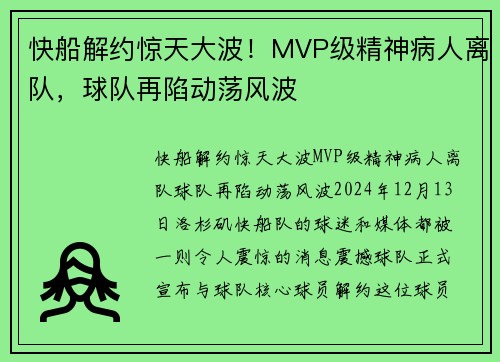 快船解约惊天大波！MVP级精神病人离队，球队再陷动荡风波

快船解约惊天大波MVP级精神病人离队球队再陷动荡风波2024年12月13日洛杉矶快船队的球迷和媒体都被一则令人震惊的消息震撼球队正式宣布与球队核心球员解约这位球员